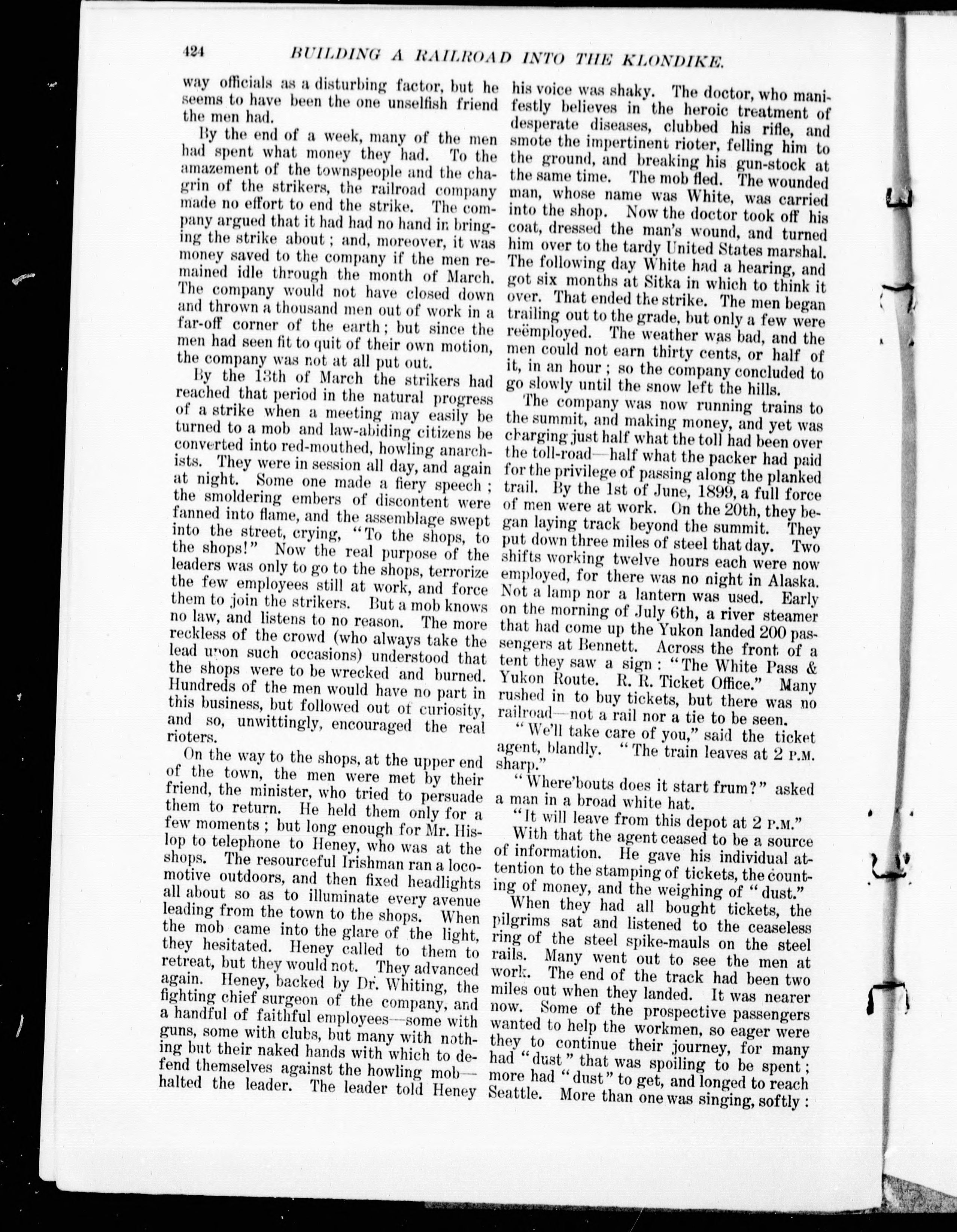 424 BUILDING A RAILROAD INTO THE KLONDIKE.

way officials as a disturbing factor, but he seems to have been the one unselfish friend the men had.

By the end of a week, many of the men had spent what money they had. To the amazement of the townspeople and the chagrin of the strikers, the railroad company made no effort to end the strike. The company argued that it had had no hand in bringing the strike about; and, moreover, it was money saved to the company if the men remained idle through the month of March. The company would not have closed down and thrown a thousand men out of work in a far-off corner of the earth; but since the men had seen fit to quit of their own motion, the company was not at all put out.

By the 13th of March the strikers had reached that period in the natural progress of a strike when a meeting may easily be turned to a mob and law-abiding citizens be converted into red-mouthed, howling anarchists. They were in session all day, and again at night. Some one made a fiery speech; the smoldering embers of discontent were fanned into flame, and the assemblage swept into the street, crying, "To the shops, to the shops!" Now the real purpose of the leaders was only to go to the shops, terrorize the few employees still at work, and force them to join the strikers. But a mob knows no law, and listens to no reason. The more reckless of the crowd (who always take the lead upon such occasions) understood that the shops were to be wrecked and burned. Hundreds of the men would have no part in this business, but followed out of curiosity, and so, unwittingly, encouraged the real rioters.

On the way to the shops, at the upper end of the town, the men were met by their friend, the minister, who tried to persuade them to return. He held them only for a few moments; but long enough for Mr. Hislop to telephone to Heney, who was at the shops. The resourceful Irishman ran a locomotive outdoors, and then fixed headlights all about so as to illuminate every avenue leading from the town to the shops. When the mob came into the glare of the light, they hesitated. Heney called to them to retreat, but they would not. They advanced again. Heney, backed by Dr. Whiting, the fighting chief surgeon of the company, and a handful of faithful employees—some with guns, some with clubs, but many with nothing but their naked hands with which to defend themselves against the howling mob—halted the leader. The leader told Heney his voice was shaky. The doctor, who manifestly believes in the heroic treatment of desperate diseases, clubbed his rifle, and smote the impertinent rioter, felling him to the ground, and breaking his gun-stock at the same time. The mob fled. The wounded man, whose name was White, was carried into the shop. Now the doctor took off his coat, dressed the man's wound, and turned him over to the tardy United States marshal. The following day White had a hearing, and got six months at Sitka in which to think it over. That ended the strike. The men began trailing out to the grade, but only a few were reëmployed. The weather was bad, and the men could not earn thirty cents, or half of it, in an hour; so the company concluded to go slowly until the snow left the hills.

The company was now running trains to the summit, and making money, and yet was charging just half what the toll had been over the toll-road—half what the packer had paid for the privilege of passing along the planked trail. By the 1st of June, 1899, a full force of men were at work. On the 20th, they began laying track beyond the summit. They put down three miles of steel that day. Two shifts working twelve hours each were now employed, for there was no night in Alaska. Not a lamp nor a lantern was used. Early on the morning of July 6th, a river steamer that had come up the Yukon landed 200 passengers at Bennett. Across the front of a tent they saw a sign: "The White Pass & Yukon Route. R. R. Ticket Office." Many rushed in to buy tickets, but there was no railroad—not a rail nor a tie to be seen.

"We'll take care of you," said the ticket agent, blandly. "The train leaves at 2 P.M. sharp."

"Where'bouts does it start frum?" asked a man in a broad white hat.

"It will leave from this depot at 2 P.M."

With that the agent ceased to be a source of information. He gave his individual attention to the stamping of tickets, the counting of money, and the weighing of "dust."

When they had all bought tickets, the pilgrims sat and listened to the ceaseless ring of the steel spike-mauls on the steel rails. Many went out to see the men at work. The end of the track had been two miles out when they landed. It was nearer now. Some of the prospective passengers wanted to help the workmen, so eager were they to continue their journey, for many had "dust" that was spoiling to be spent; more had "dust" to get, and longed to reach Seattle. More than one was singing, softly: